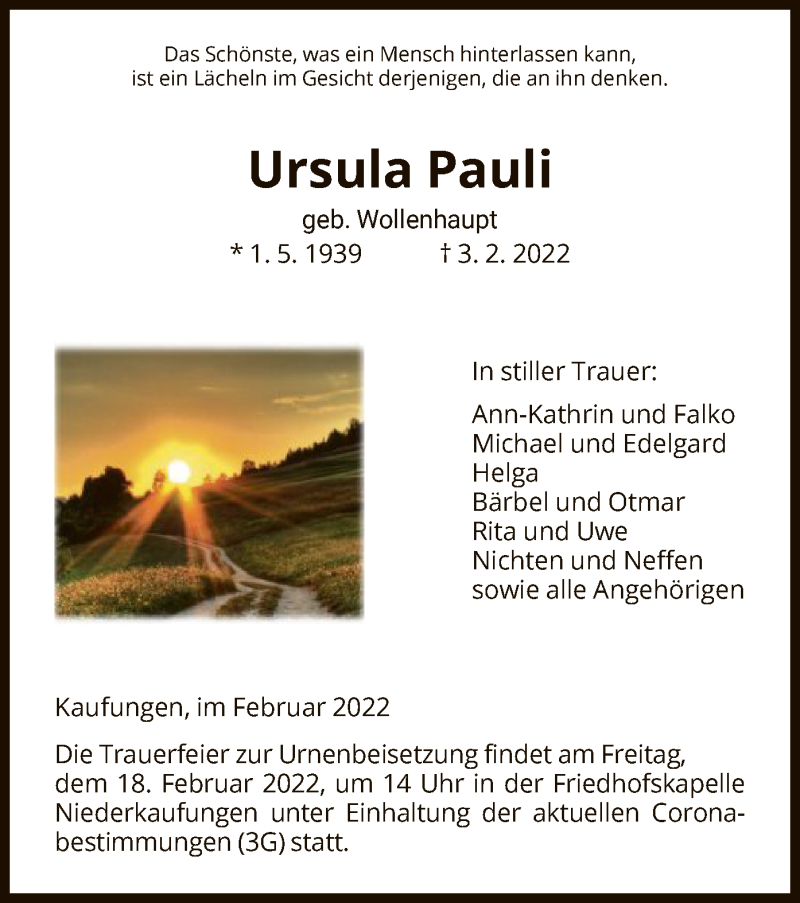 Das Schönste, was ein Mensch hinterlassen kann, ist ein Lächeln im Gesicht derjenigen, die an ihn denken.

Ursula Pauli

geb. Wollenhaupt

* 1. 5. 1939 † 3. 2. 2022

In stiller Trauer:

Ann-Kathrin und Falko
Michael und Edelgard
Helga
Bärbel und Otmar
Rita und Uwe
Nichten und Neffen
sowie alle Angehörigen

Kaufungen, im Februar 2022

Die Trauerfeier zur Urnenbeisetzung findet am Freitag, dem 18. Februar 2022, um 14 Uhr in der Friedhofskapelle Niederkaufungen unter Einhaltung der aktuellen Coronabestimmungen (3G) statt.